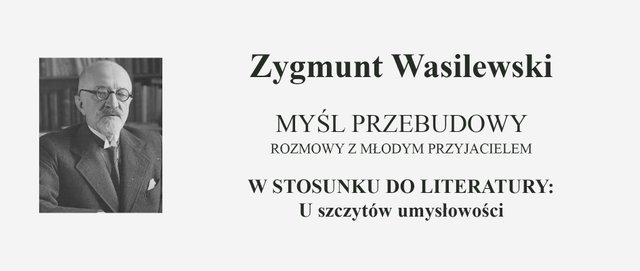 Zygmunt Wasilewski

MYŚL PRZEBUDOWY
ROZMOWY Z MŁODYM PRZYJACIELEM

W STOSUNKU DO LITERATURY:
U szczytów umysłowości